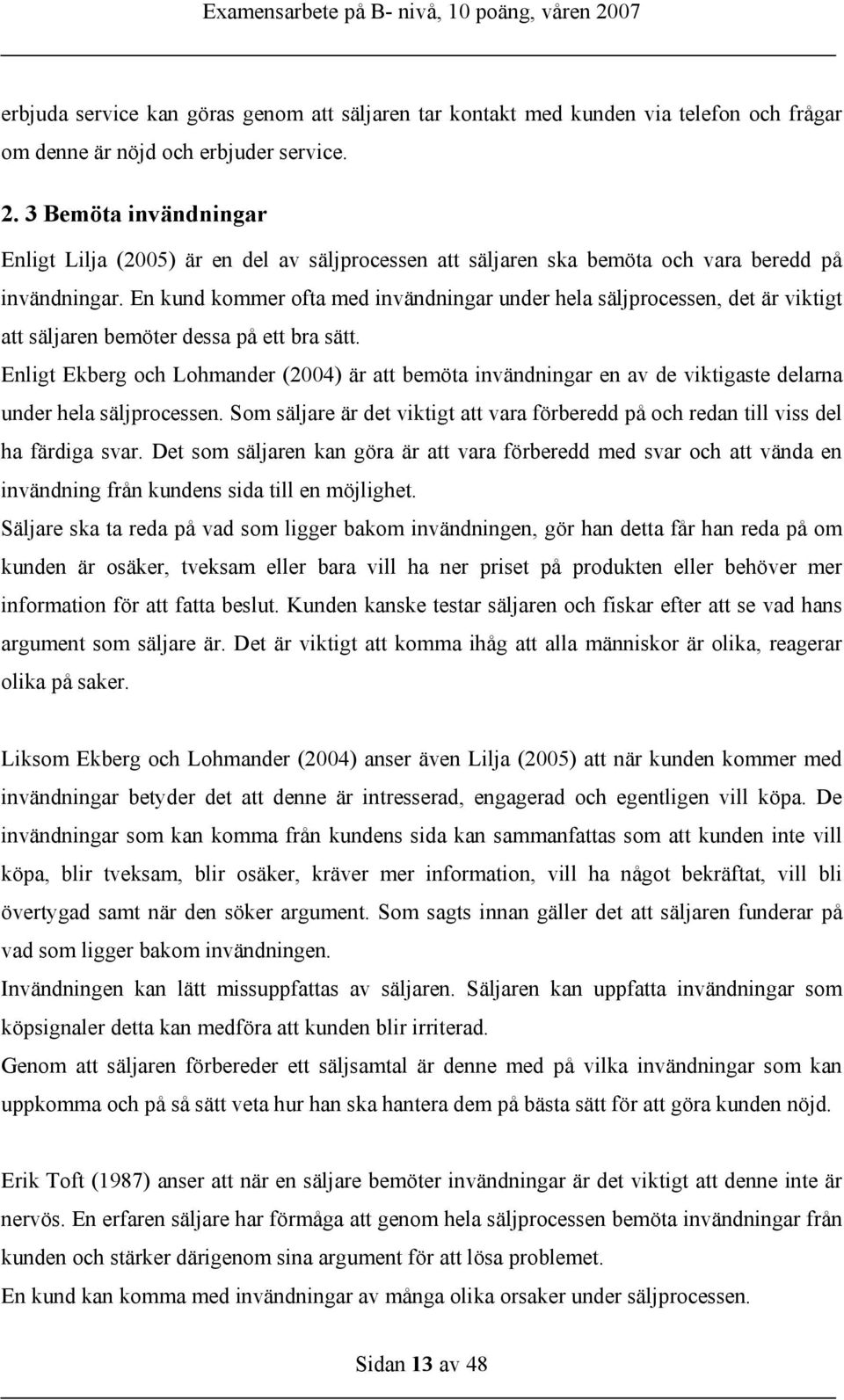 Examensarbete på B- nivå, 10 poäng, våren 2007

erbjuda service kan göras genom att säljaren tar kontakt med kunden via telefon och frågar om denne är nöjd och erbjuder service.

2. 3 Bemöta invändningar

Enligt Lilja (2005) är en del av säljprocessen att säljaren ska bemöta och vara beredd på invändningar. En kund kommer ofta med invändningar under hela säljprocessen, det är viktigt att säljaren bemöter dessa på ett bra sätt.

Enligt Ekberg och Lohmander (2004) är att bemöta invändningar en av de viktigaste delarna under hela säljprocessen. Som säljare är det viktigt att vara förberedd på och redan till viss del ha färdiga svar. Det som säljaren kan göra är att vara förberedd med svar och att vända en invändning från kundens sida till en möjlighet.

Säljare ska ta reda på vad som ligger bakom invändningen, gör han detta får han reda på om kunden är osäker, tveksam eller bara vill ha ner priset på produkten eller behöver mer information för att fatta beslut. Kunden kanske testar säljaren och fiskar efter att se vad hans argument som säljare är. Det är viktigt att komma ihåg att alla människor är olika, reagerar olika på saker.

Liksom Ekberg och Lohmander (2004) anser även Lilja (2005) att när kunden kommer med invändningar betyder det att denne är intresserad, engagerad och egentligen vill köpa. De invändningar som kan komma från kundens sida kan sammanfattas som att kunden inte vill köpa, blir tveksam, blir osäker, kräver mer information, vill ha något bekräftat, vill bli övertygad samt när den söker argument. Som sagts innan gäller det att säljaren funderar på vad som ligger bakom invändningen.

Invändningen kan lätt missuppfattas av säljaren. Säljaren kan uppfatta invändningar som köpsignaler detta kan medföra att kunden blir irriterad.

Genom att säljaren förbereder ett säljsamtal är denne med på vilka invändningar som kan uppkomma och på så sätt veta hur han ska hantera dem på bästa sätt för att göra kunden nöjd.

Erik Toft (1987) anser att när en säljare bemöter invändningar är det viktigt att denne inte är nervös. En erfaren säljare har förmåga att genom hela säljprocessen bemöta invändningar från kunden och stärker därigenom sina argument för att lösa problemet.

En kund kan komma med invändningar av många olika orsaker under säljprocessen.

Sidan 13 av 48